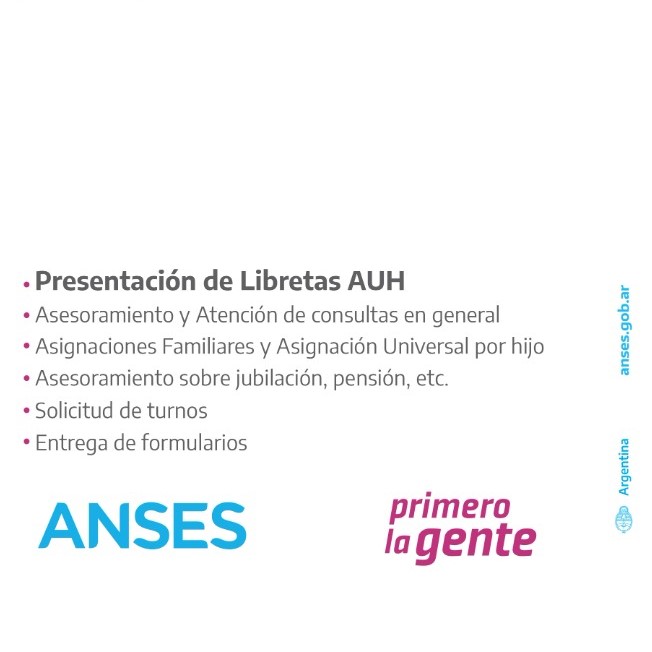 • Presentación de Libretas AUH
• Asesoramiento y Atención de consultas en general
• Asignaciones Familiares y Asignación Universal por hijo
• Asesoramiento sobre jubilación, pensión, etc.
• Solicitud de turnos
• Entrega de formularios

ANSES

primero la gente

anses.gob.ar

Argentina